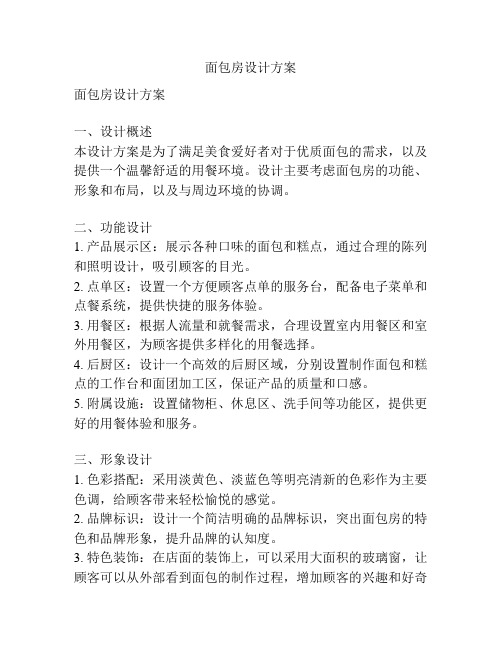 面包房设计方案

面包房设计方案

一、设计概述
本设计方案是为了满足美食爱好者对于优质面包的需求，以及提供一个温馨舒适的用餐环境。设计主要考虑面包房的功能、形象和布局，以及与周边环境的协调。

二、功能设计
1. 产品展示区：展示各种口味的面包和糕点，通过合理的陈列和照明设计，吸引顾客的目光。
2. 点单区：设置一个方便顾客点单的服务台，配备电子菜单和点餐系统，提供快捷的服务体验。
3. 用餐区：根据人流量和就餐需求，合理设置室内用餐区和室外用餐区，为顾客提供多样化的用餐选择。
4. 后厨区：设计一个高效的后厨区域，分别设置制作面包和糕点的工作台和面团加工区，保证产品的质量和口感。
5. 附属设施：设置储物柜、休息区、洗手间等功能区，提供更好的用餐体验和服务。

三、形象设计
1. 色彩搭配：采用淡黄色、淡蓝色等明亮清新的色彩作为主要色调，给顾客带来轻松愉悦的感觉。
2. 品牌标识：设计一个简洁明确的品牌标识，突出面包房的特色和品牌形象，提升品牌的认知度。
3. 特色装饰：在店面的装饰上，可以采用大面积的玻璃窗，让顾客可以从外部看到面包的制作过程，增加顾客的兴趣和好奇